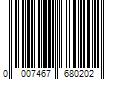 0 007467 680202